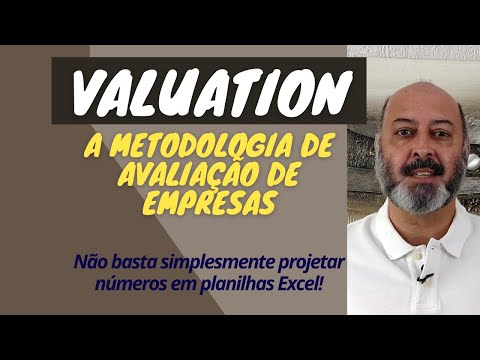 VALUATION

A METODOLOGIA DE AVALIAÇÃO DE EMPRESAS

Não basta simplesmente projetar números em planilhas Excel!